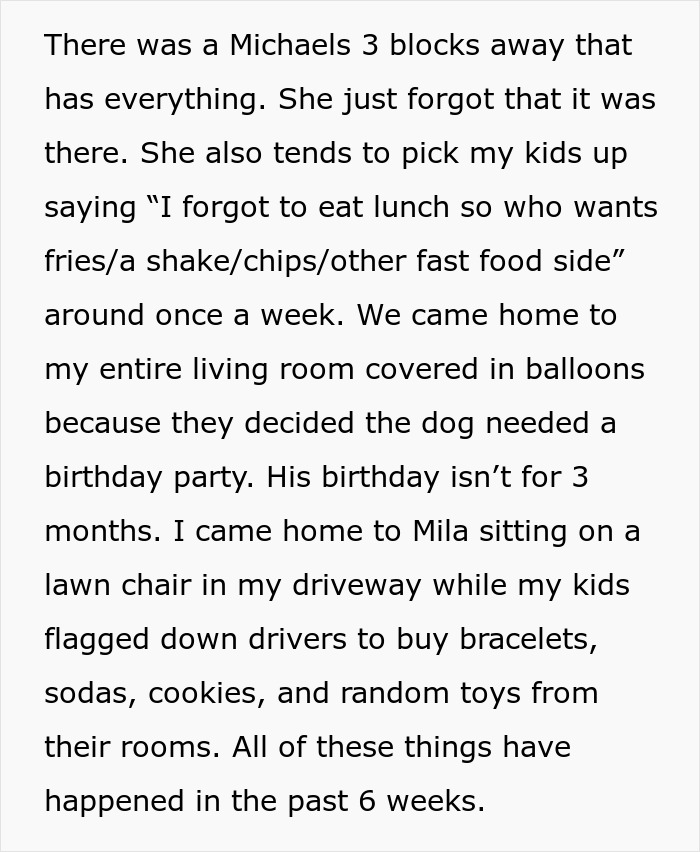 There was a Michaels 3 blocks away that has everything. She just forgot that it was there. She also tends to pick my kids up saying "I forgot to eat lunch so who wants fries/a shake/chips/other fast food side" around once a week. We came home to my entire living room covered in balloons because they decided the dog needed a birthday party. His birthday isn't for 3 months. I came home to Mila sitting on a lawn chair in my driveway while my kids flagged down drivers to buy bracelets, sodas, cookies, and random toys from their rooms. All of these things have happened in the past 6 weeks.